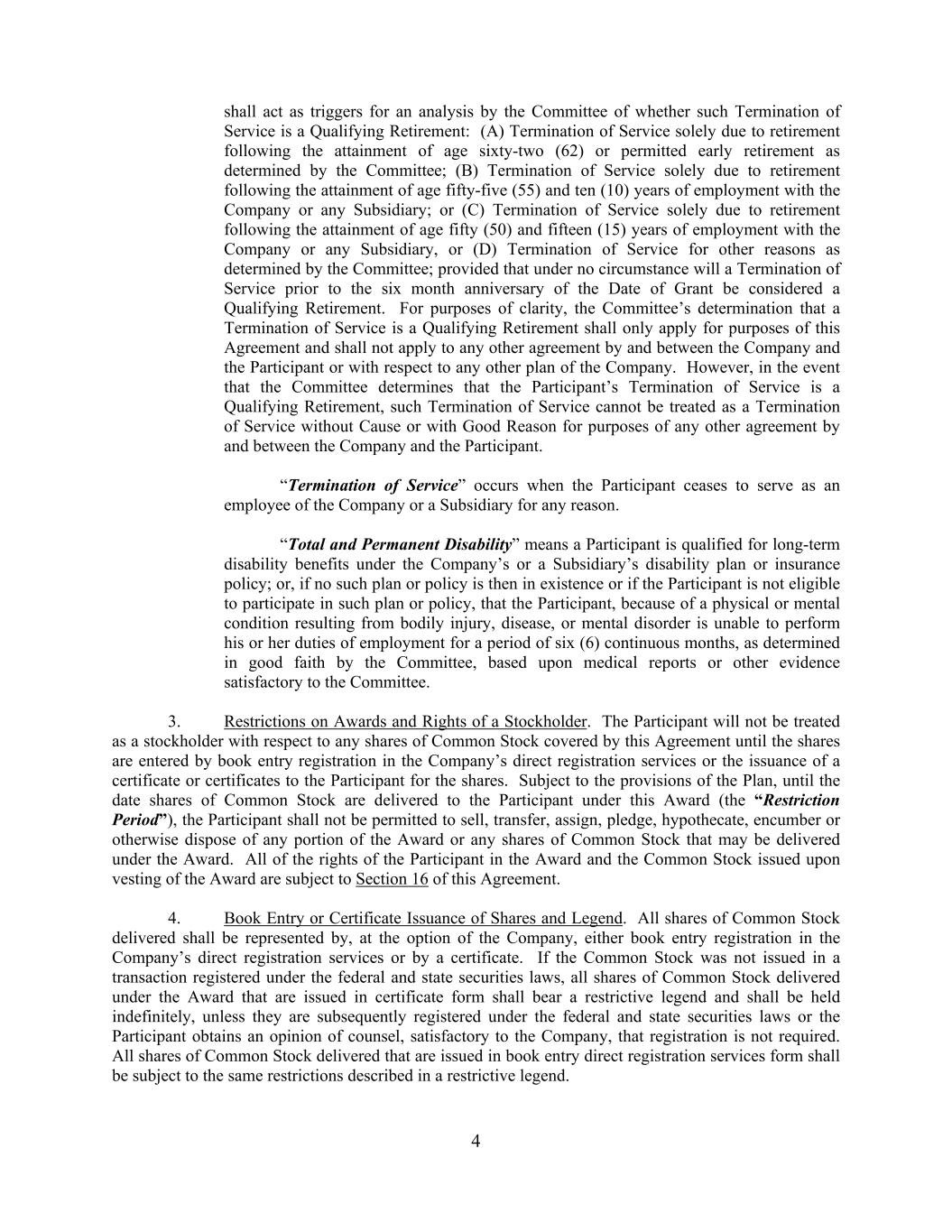 shall act as triggers for an analysis by the Committee of whether such Termination of Service is a Qualifying Retirement: (A) Termination of Service solely due to retirement following the attainment of age sixty-two (62) or permitted early retirement as determined by the Committee; (B) Termination of Service solely due to retirement following the attainment of age fifty-five (55) and ten (10) years of employment with the Company or any Subsidiary; or (C) Termination of Service solely due to retirement following the attainment of age fifty (50) and fifteen (15) years of employment with the Company or any Subsidiary, or (D) Termination of Service for other reasons as determined by the Committee; provided that under no circumstance will a Termination of Service prior to the six month anniversary of the Date of Grant be considered a Qualifying Retirement. For purposes of clarity, the Committee's determination that a Termination of Service is a Qualifying Retirement shall only apply for purposes of this Agreement and shall not apply to any other agreement by and between the Company and the Participant or with respect to any other plan of the Company. However, in the event that the Committee determines that the Participant's Termination of Service is a Qualifying Retirement, such Termination of Service cannot be treated as a Termination of Service without Cause or with Good Reason for purposes of any other agreement by and between the Company and the Participant.

"Termination of Service" occurs when the Participant ceases to serve as an employee of the Company or a Subsidiary for any reason.

"Total and Permanent Disability" means a Participant is qualified for long-term disability benefits under the Company's or a Subsidiary's disability plan or insurance policy; or, if no such plan or policy is then in existence or if the Participant is not eligible to participate in such plan or policy, that the Participant, because of a physical or mental condition resulting from bodily injury, disease, or mental disorder is unable to perform his or her duties of employment for a period of six (6) continuous months, as determined in good faith by the Committee, based upon medical reports or other evidence satisfactory to the Committee.

3. Restrictions on Awards and Rights of a Stockholder. The Participant will not be treated as a stockholder with respect to any shares of Common Stock covered by this Agreement until the shares are entered by book entry registration in the Company's direct registration services or the issuance of a certificate or certificates to the Participant for the shares. Subject to the provisions of the Plan, until the date shares of Common Stock are delivered to the Participant under this Award (the "Restriction Period"), the Participant shall not be permitted to sell, transfer, assign, pledge, hypothecate, encumber or otherwise dispose of any portion of the Award or any shares of Common Stock that may be delivered under the Award. All of the rights of the Participant in the Award and the Common Stock issued upon vesting of the Award are subject to Section 16 of this Agreement.

4. Book Entry or Certificate Issuance of Shares and Legend. All shares of Common Stock delivered shall be represented by, at the option of the Company, either book entry registration in the Company's direct registration services or by a certificate. If the Common Stock was not issued in a transaction registered under the federal and state securities laws, all shares of Common Stock delivered under the Award that are issued in certificate form shall bear a restrictive legend and shall be held indefinitely, unless they are subsequently registered under the federal and state securities laws or the Participant obtains an opinion of counsel, satisfactory to the Company, that registration is not required. All shares of Common Stock delivered that are issued in book entry direct registration services form shall be subject to the same restrictions described in a restrictive legend.

4